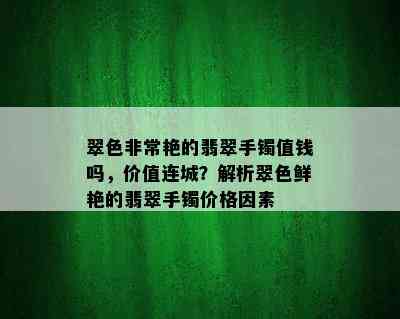 翠色非常艳的翡翠手镯值钱吗，价值连城？解析翠色鲜艳的翡翠手镯价格因素